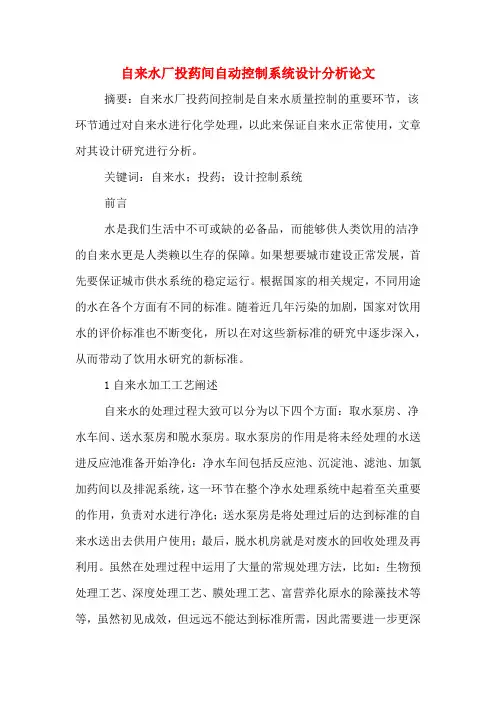 自来水厂投药间自动控制系统设计分析论文

摘要：自来水厂投药间控制是自来水质量控制的重要环节，该环节通过对自来水进行化学处理，以此来保证自来水正常使用，文章对其设计研究进行分析。

关键词：自来水；投药；设计控制系统

前言

水是我们生活中不可或缺的必备品，而能够供人类饮用的洁净的自来水更是人类赖以生存的保障。如果想要城市建设正常发展，首先要保证城市供水系统的稳定运行。根据国家的相关规定，不同用途的水在各个方面有不同的标准。随着近几年污染的加剧，国家对饮用水的评价标准也不断变化，所以在对这些新标准的研究中逐步深入，从而带动了饮用水研究的新标准。

1 自来水加工工艺阐述

自来水的处理过程大致可以分为以下四个方面：取水泵房、净水车间、送水泵房和脱水泵房。取水泵房的作用是将未经处理的水送进反应池准备开始净化；净水车间包括反应池、沉淀池、滤池、加氯加药间以及排泥系统，这一环节在整个净水处理系统中起着至关重要的作用，负责对水进行净化；送水泵房是将处理过后的达到标准的自来水送出去供用户使用；最后，脱水机房就是对废水的回收处理及再利用。虽然在处理过程中运用了大量的常规处理方法，比如：生物预处理工艺、深度处理工艺、膜处理工艺、富营养化原水的除藻技术等等，虽然初见成效，但远远不能达到标准所需，因此需要进一步更深